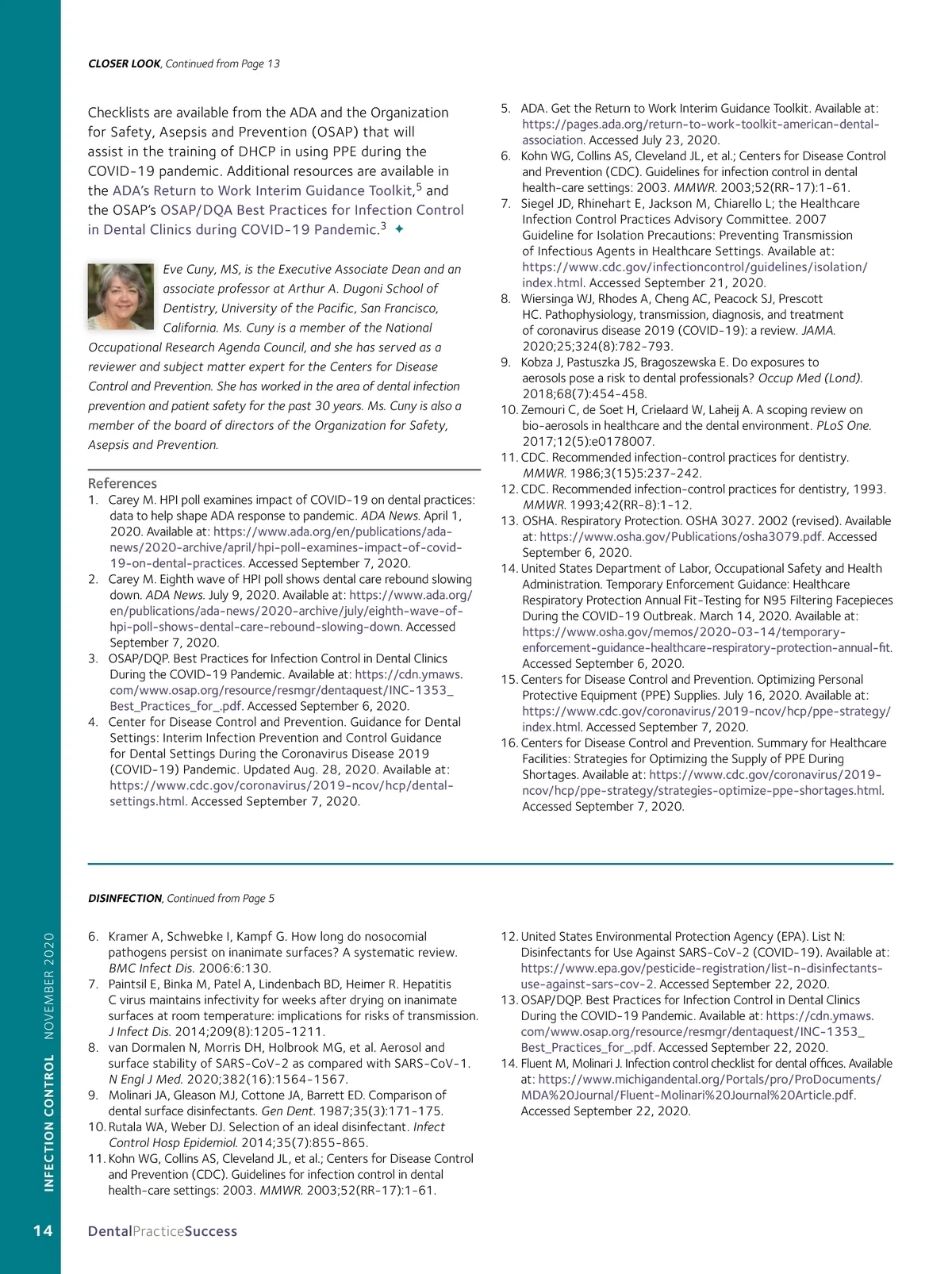 CLOSER LOOK, Continued from Page 13

Checklists are available from the ADA and the Organization for Safety, Asepsis and Prevention (OSAP) that will assist in the training of DHCP in using PPE during the COVID-19 pandemic. Additional resources are available in the ADA's Return to Work Interim Guidance Toolkit,$^5$ and the OSAP's OSAP/DQA Best Practices for Infection Control in Dental Clinics during COVID-19 Pandemic.$^3$ ✦

Eve Cuny, MS, is the Executive Associate Dean and an associate professor at Arthur A. Dugoni School of Dentistry, University of the Pacific, San Francisco, California. Ms. Cuny is a member of the National Occupational Research Agenda Council, and she has served as a reviewer and subject matter expert for the Centers for Disease Control and Prevention. She has worked in the area of dental infection prevention and patient safety for the past 30 years. Ms. Cuny is also a member of the board of directors of the Organization for Safety, Asepsis and Prevention.

References
1. Carey M. HPI poll examines impact of COVID-19 on dental practices: data to help shape ADA response to pandemic. ADA News. April 1, 2020. Available at: https://www.ada.org/en/publications/ada-news/2020-archive/april/hpi-poll-examines-impact-of-covid-19-on-dental-practices. Accessed September 7, 2020.
2. Carey M. Eighth wave of HPI poll shows dental care rebound slowing down. ADA News. July 9, 2020. Available at: https://www.ada.org/en/publications/ada-news/2020-archive/july/eighth-wave-of-hpi-poll-shows-dental-care-rebound-slowing-down. Accessed September 7, 2020.
3. OSAP/DQP. Best Practices for Infection Control in Dental Clinics During the COVID-19 Pandemic. Available at: https://cdn.ymaws.com/www.osap.org/resource/resmgr/dentaquest/INC-1353_Best_Practices_for_.pdf. Accessed September 6, 2020.
4. Center for Disease Control and Prevention. Guidance for Dental Settings: Interim Infection Prevention and Control Guidance for Dental Settings During the Coronavirus Disease 2019 (COVID-19) Pandemic. Updated Aug. 28, 2020. Available at: https://www.cdc.gov/coronavirus/2019-ncov/hcp/dental-settings.html. Accessed September 7, 2020.
5. ADA. Get the Return to Work Interim Guidance Toolkit. Available at: https://pages.ada.org/return-to-work-toolkit-american-dental-association. Accessed July 23, 2020.
6. Kohn WG, Collins AS, Cleveland JL, et al.; Centers for Disease Control and Prevention (CDC). Guidelines for infection control in dental health-care settings: 2003. MMWR. 2003;52(RR-17):1-61.
7. Siegel JD, Rhinehart E, Jackson M, Chiarello L; the Healthcare Infection Control Practices Advisory Committee. 2007 Guideline for Isolation Precautions: Preventing Transmission of Infectious Agents in Healthcare Settings. Available at: https://www.cdc.gov/infectioncontrol/guidelines/isolation/index.html. Accessed September 21, 2020.
8. Wiersinga WJ, Rhodes A, Cheng AC, Peacock SJ, Prescott HC. Pathophysiology, transmission, diagnosis, and treatment of coronavirus disease 2019 (COVID-19): a review. JAMA. 2020;25;324(8):782-793.
9. Kobza J, Pastuszka JS, Bragoszewska E. Do exposures to aerosols pose a risk to dental professionals? Occup Med (Lond). 2018;68(7):454-458.
10. Zemouri C, de Soet H, Crielaard W, Laheij A. A scoping review on bio-aerosols in healthcare and the dental environment. PLoS One. 2017;12(5):e0178007.
11. CDC. Recommended infection-control practices for dentistry. MMWR. 1986;3(15)5:237-242.
12. CDC. Recommended infection-control practices for dentistry, 1993. MMWR. 1993;42(RR-8):1-12.
13. OSHA. Respiratory Protection. OSHA 3027. 2002 (revised). Available at: https://www.osha.gov/Publications/osha3079.pdf. Accessed September 6, 2020.
14. United States Department of Labor, Occupational Safety and Health Administration. Temporary Enforcement Guidance: Healthcare Respiratory Protection Annual Fit-Testing for N95 Filtering Facepieces During the COVID-19 Outbreak. March 14, 2020. Available at: https://www.osha.gov/memos/2020-03-14/temporary-enforcement-guidance-healthcare-respiratory-protection-annual-fit. Accessed September 6, 2020.
15. Centers for Disease Control and Prevention. Optimizing Personal Protective Equipment (PPE) Supplies. July 16, 2020. Available at: https://www.cdc.gov/coronavirus/2019-ncov/hcp/ppe-strategy/index.html. Accessed September 7, 2020.
16. Centers for Disease Control and Prevention. Summary for Healthcare Facilities: Strategies for Optimizing the Supply of PPE During Shortages. Available at: https://www.cdc.gov/coronavirus/2019-ncov/hcp/ppe-strategy/strategies-optimize-ppe-shortages.html. Accessed September 7, 2020.

DISINFECTION, Continued from Page 5

6. Kramer A, Schwebke I, Kampf G. How long do nosocomial pathogens persist on inanimate surfaces? A systematic review. BMC Infect Dis. 2006:6:130.
7. Paintsil E, Binka M, Patel A, Lindenbach BD, Heimer R. Hepatitis C virus maintains infectivity for weeks after drying on inanimate surfaces at room temperature: implications for risks of transmission. J Infect Dis. 2014;209(8):1205-1211.
8. van Dormalen N, Morris DH, Holbrook MG, et al. Aerosol and surface stability of SARS-CoV-2 as compared with SARS-CoV-1. N Engl J Med. 2020;382(16):1564-1567.
9. Molinari JA, Gleason MJ, Cottone JA, Barrett ED. Comparison of dental surface disinfectants. Gen Dent. 1987;35(3):171-175.
10. Rutala WA, Weber DJ. Selection of an ideal disinfectant. Infect Control Hosp Epidemiol. 2014;35(7):855-865.
11. Kohn WG, Collins AS, Cleveland JL, et al.; Centers for Disease Control and Prevention (CDC). Guidelines for infection control in dental health-care settings: 2003. MMWR. 2003;52(RR-17):1-61.
12. United States Environmental Protection Agency (EPA). List N: Disinfectants for Use Against SARS-CoV-2 (COVID-19). Available at: https://www.epa.gov/pesticide-registration/list-n-disinfectants-use-against-sars-cov-2. Accessed September 22, 2020.
13. OSAP/DQP. Best Practices for Infection Control in Dental Clinics During the COVID-19 Pandemic. Available at: https://cdn.ymaws.com/www.osap.org/resource/resmgr/dentaquest/INC-1353_Best_Practices_for_.pdf. Accessed September 22, 2020.
14. Fluent M, Molinari J. Infection control checklist for dental offices. Available at: https://www.michigandental.org/Portals/pro/ProDocuments/MDA%20Journal/Fluent-Molinari%20Journal%20Article.pdf. Accessed September 22, 2020.

INFECTION CONTROL NOVEMBER 2020

14 DentalPracticeSuccess